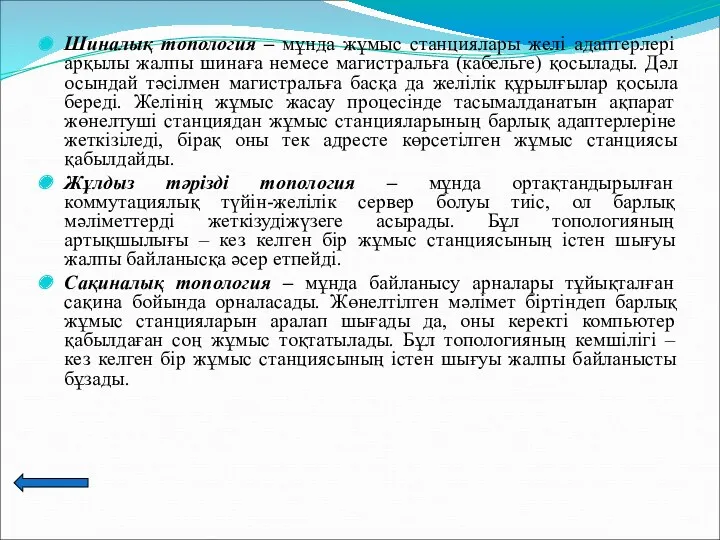 Шиналық топология – мұнда жұмыс станциялары желі адаптерлері арқылы жалпы шинаға немесе магистральға (кабельге) қосылады. Дәл осындай тәсілмен магистральға басқа да желілік құрылғылар қосыла береді. Желінің жұмыс жасау процесінде тасымалданатын ақпарат жөнелтуші станциядан жұмыс станцияларының барлық адаптерлеріне жеткізіледі, бірақ оны тек адресте көрсетілген жұмыс станциясы қабылдайды.

Жұлдыз тәрізді топология – мұнда ортақтандырылған коммутациялық түйін-желілік сервер болуы тиіс, ол барлық мәліметтерді жеткізудіжүзеге асырады. Бұл топологияның артықшылығы – кез келген бір жұмыс станциясының істен шығуы жалпы байланысқа әсер етпейді.

Сақиналық топология – мұнда байланысу арналары тұйықталған сақина бойында орналасады. Жөнелтілген мәлімет біртіндеп барлық жұмыс станцияларын аралап шығады да, оны керекті компьютер қабылдаған соң жұмыс тоқтатылады. Бұл топологияның кемшілігі – кез келген бір жұмыс станциясының істен шығуы жалпы байланысты бұзады.